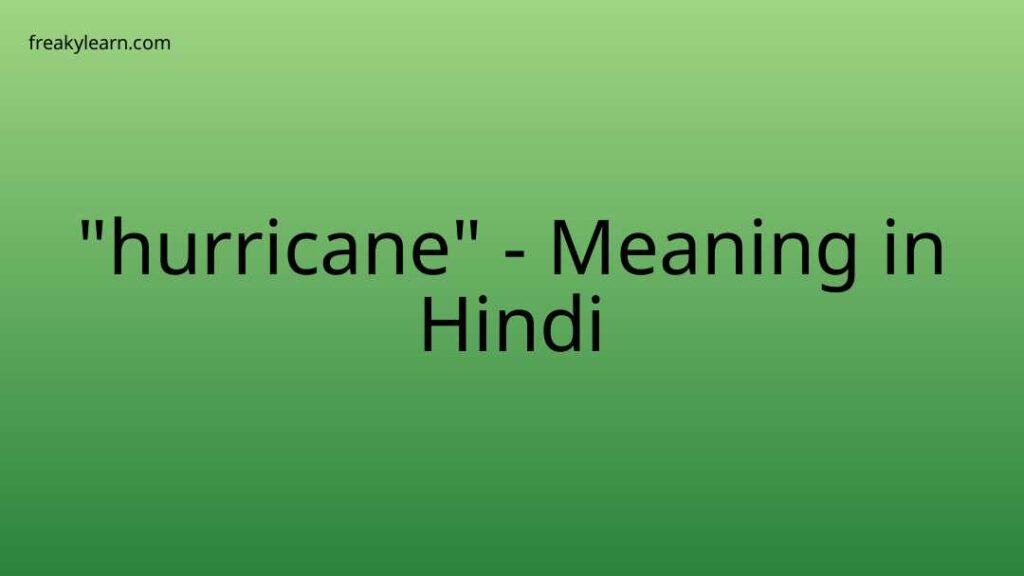 freakylearn.com

"hurricane" - Meaning in Hindi